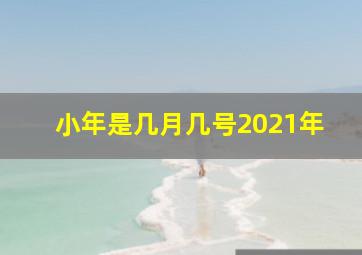 小年是几月几号2021年